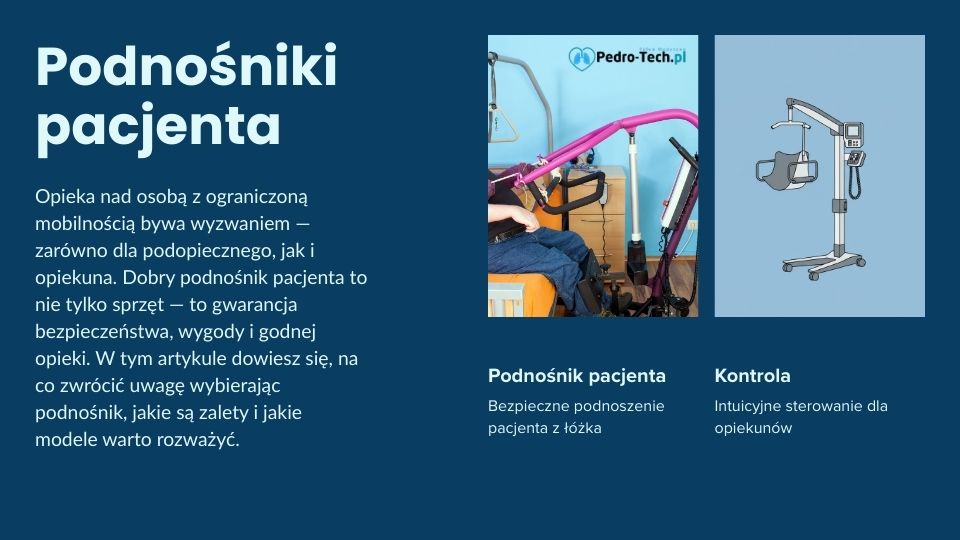 Podnośniki pacjenta

Opieka nad osobą z ograniczoną mobilnością bywa wyzwaniem — zarówno dla podopiecznego, jak i opiekuna. Dobry podnośnik pacjenta to nie tylko sprzęt — to gwarancja bezpieczeństwa, wygody i godnej opieki. W tym artykule dowiesz się, na co zwrócić uwagę wybierając podnośnik, jakie są zalety i jakie modele warto rozważyć.

Pedro-Tech.pl

Podnośnik pacjenta

Bezpieczne podnoszenie pacjenta z łóżka

Kontrola

Intuicyjne sterowanie dla opiekunów